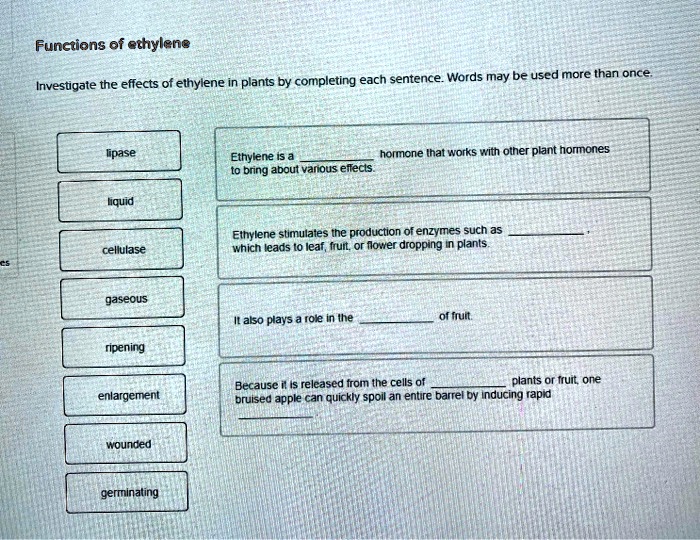 Functions of ethylene

Investigate the effects of ethylene in plants by completing each sentence. Words may be used more than once.

lipase

liquid

cellulase

gaseous

ripening

enlargement

wounded

germinating

Ethylene is a ____ hormone that works with other plant hormones to bring about various effects.

Ethylene stimulates the production of enzymes such as ____, which leads to leaf, fruit, or flower dropping in plants.

It also plays a role in the ____ of fruit.

Because it is released from the cells of ____ plants or fruit, one bruised apple can quickly spoil an entire barrel by inducing rapid ____.

es